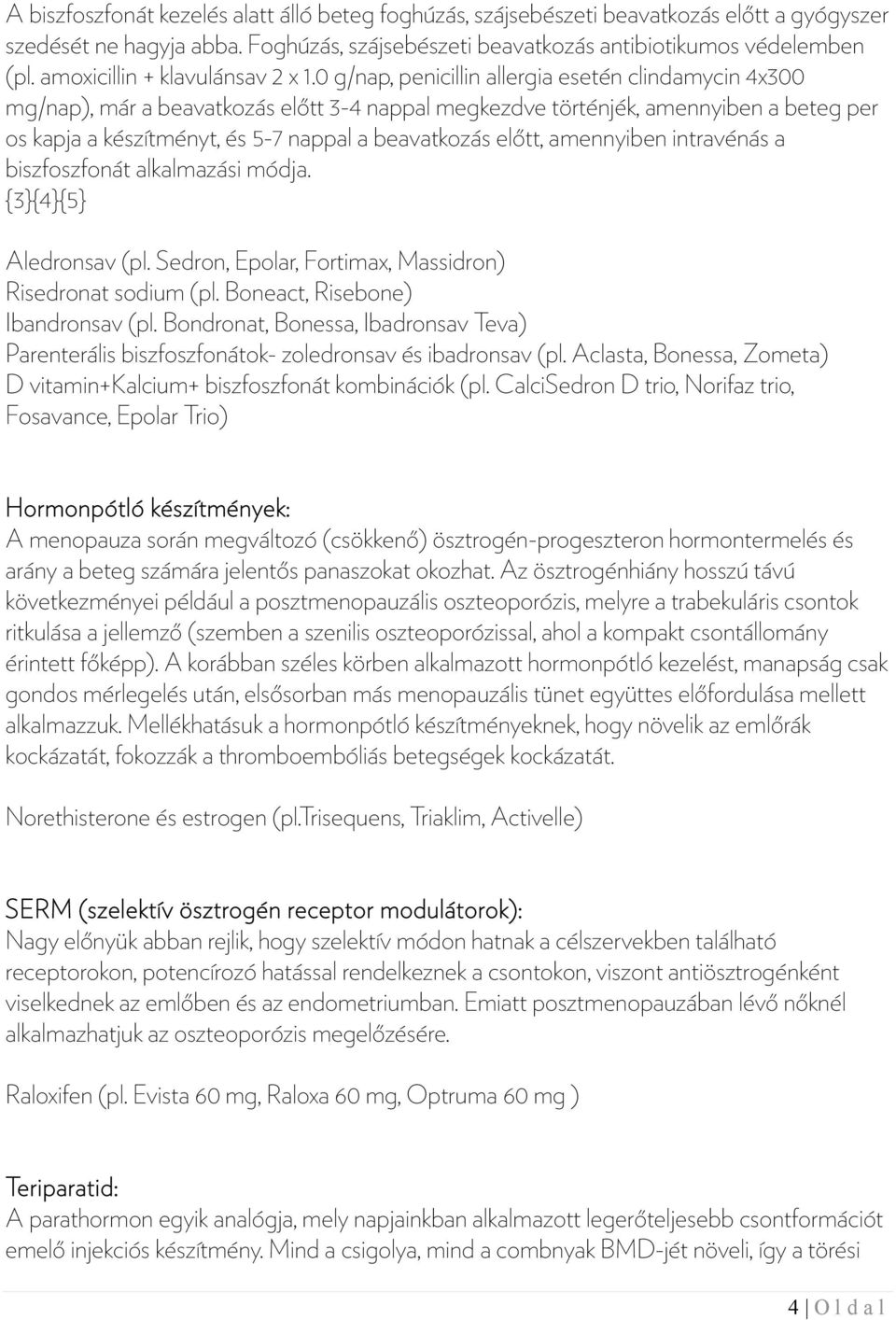 A biszfoszfonát kezelés alatt álló beteg foghúzás, szájsebészeti beavatkozás előtt a gyógyszer szedését ne hagyja abba. Foghúzás, szájsebészeti beavatkozás antibiotikumos védelemben (pl. amoxicillin + klavulánsav 2 x 1.0 g/nap, penicillin allergia esetén clindamycin 4x300 mg/nap), már a beavatkozás előtt 3-4 nappal megkezdve történjék, amennyiben a beteg per os kapja a készítményt, és 5-7 nappal a beavatkozás előtt, amennyiben intravénás a biszfoszfonát alkalmazási módja.
{3}{4}{5}

Aledronsav (pl. Sedron, Epolar, Fortimax, Massidron)
Risedronat sodium (pl. Boneact, Risebone)
Ibandronsav (pl. Bondronat, Bonessa, Ibadronsav Teva)
Parenterális biszfoszfonátok- zoledronsav és ibadronsav (pl. Aclasta, Bonessa, Zometa)
D vitamin+Kalcium+ biszfoszfonát kombinációk (pl. CalciSedron D trio, Norifaz trio, Fosavance, Epolar Trio)

Hormonpótló készítmények:
A menopauza során megváltozó (csökkenő) ösztrogén-progeszteron hormontermelés és arány a beteg számára jelentős panaszokat okozhat. Az ösztrogénhiány hosszú távú következményei például a posztmenopauzális oszteoporózis, melyre a trabekuláris csontok ritkulása a jellemző (szemben a szenilis oszteoporózissal, ahol a kompakt csontállomány érintett főképp). A korábban széles körben alkalmazott hormonpótló kezelést, manapság csak gondos mérlegelés után, elsősorban más menopauzális tünet együttes előfordulása mellett alkalmazzuk. Mellékhatásuk a hormonpótló készítményeknek, hogy növelik az emlőrák kockázatát, fokozzák a thromboembóliás betegségek kockázatát.

Norethisterone és estrogen (pl.Trisequens, Triaklim, Activelle)

SERM (szelektív ösztrogén receptor modulátorok):
Nagy előnyük abban rejlik, hogy szelektív módon hatnak a célszervekben található receptorokon, potencírozó hatással rendelkeznek a csontokon, viszont antiösztrogénként viselkednek az emlőben és az endometriumban. Emiatt posztmenopauzában lévő nőknél alkalmazhatjuk az oszteoporózis megelőzésére.

Raloxifen (pl. Evista 60 mg, Raloxa 60 mg, Optruma 60 mg )

Teriparatid:
A parathormon egyik analógja, mely napjainkban alkalmazott legerőteljesebb csontformációt emelő injekciós készítmény. Mind a csigolya, mind a combnyak BMD-jét növeli, így a törési

4 | O l d a l